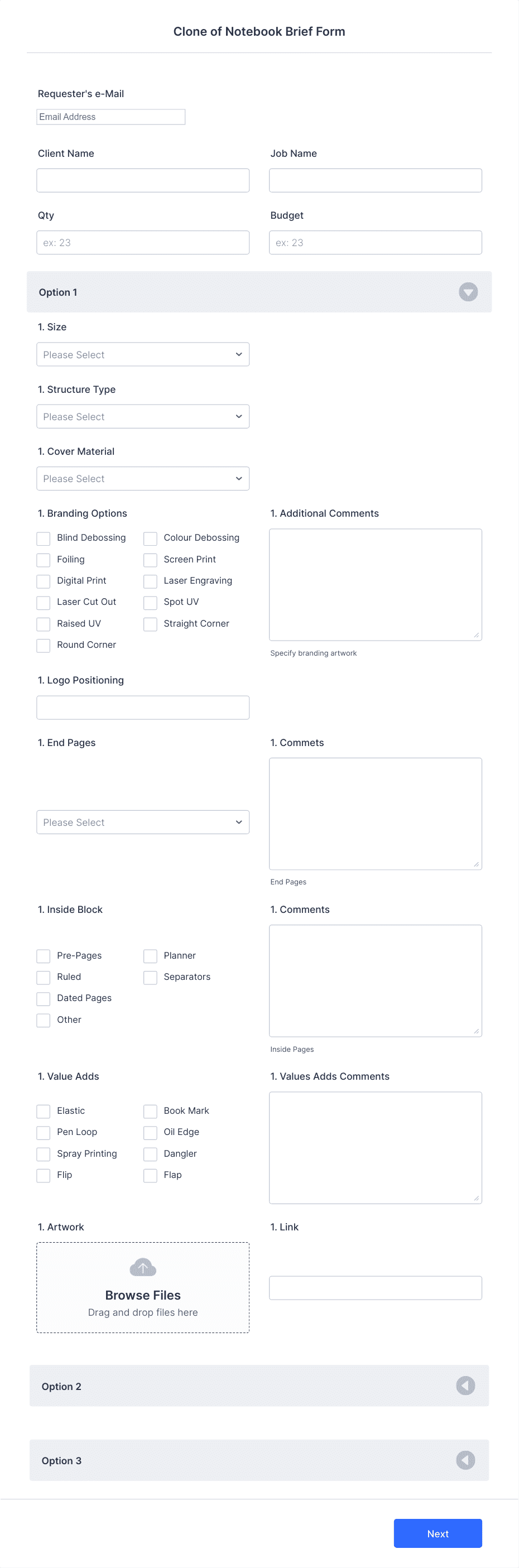 Clone of Notebook Brief Form

Requester's e-Mail
Email Address

Client Name

Job Name

Qty
ex: 23

Budget
ex: 23

Option 1

1. Size
Please Select

1. Structure Type
Please Select

1. Cover Material
Please Select

1. Branding Options
Blind Debossing
Colour Debossing
Foiling
Screen Print
Digital Print
Laser Engraving
Laser Cut Out
Spot UV
Raised UV
Straight Corner
Round Corner

1. Additional Comments
Specify branding artwork

1. Logo Positioning

1. End Pages
Please Select

1. Commets
End Pages

1. Inside Block
Pre-Pages
Planner
Ruled
Separators
Dated Pages
Other

1. Comments
Inside Pages

1. Value Adds
Elastic
Book Mark
Pen Loop
Oil Edge
Spray Printing
Dangler
Flip
Flap

1. Values Adds Comments

1. Artwork
Browse Files
Drag and drop files here

1. Link

Option 2

Option 3

Next